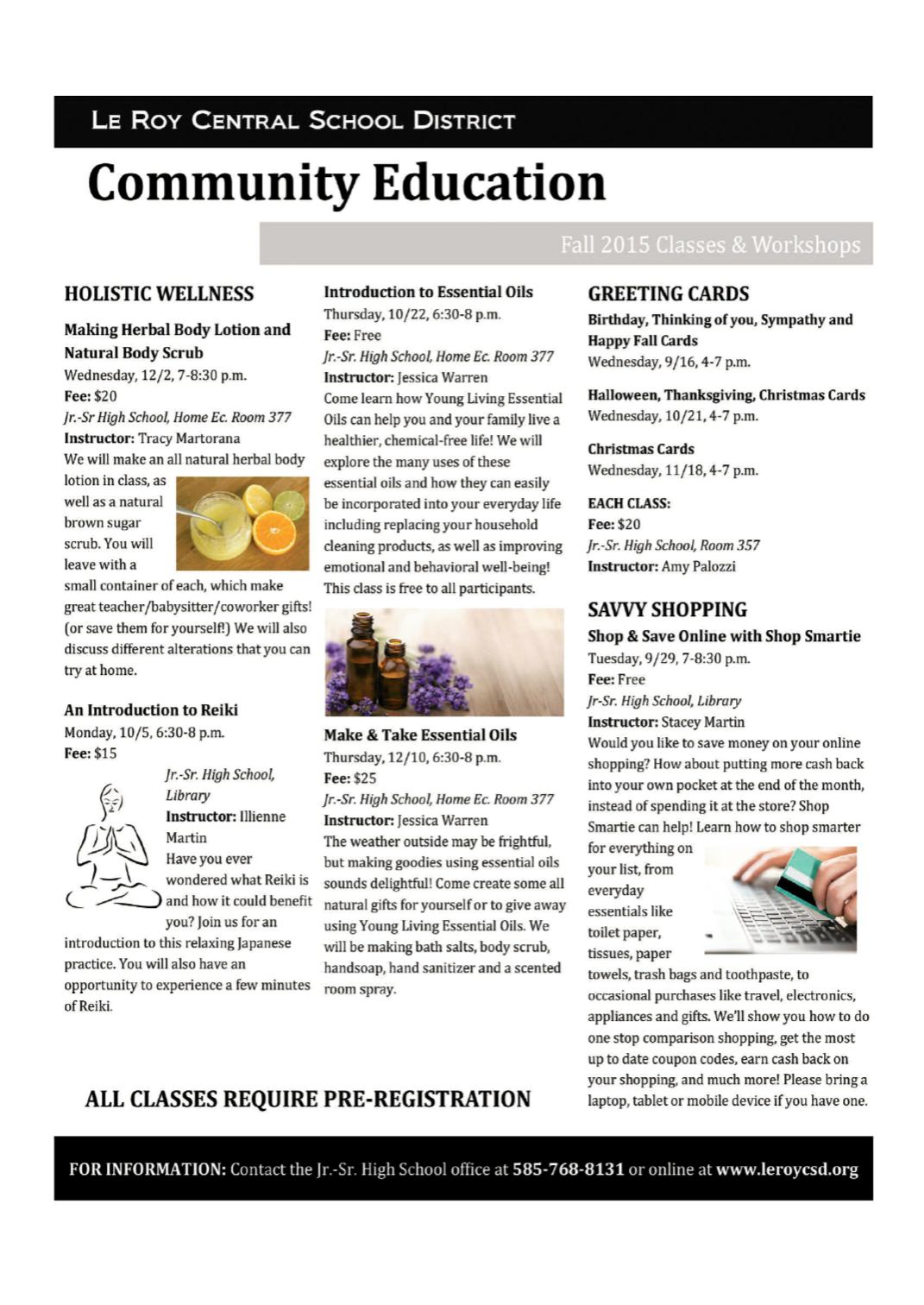 LE ROY CENTRAL SCHOOL DISTRICT

Community Education

Fall 2015 Classes & Workshops

HOLISTIC WELLNESS

Making Herbal Body Lotion and Natural Body Scrub
Wednesday, 12/2, 7-8:30 p.m.
Fee: $20
Jr.-Sr High School, Home Ec. Room 377
Instructor: Tracy Martorana
We will make an all natural herbal body lotion in class, as well as a natural brown sugar scrub. You will leave with a small container of each, which make great teacher/babysitter/coworker gifts! (or save them for yourself!) We will also discuss different alterations that you can try at home.

An Introduction to Reiki
Monday, 10/5, 6:30-8 p.m.
Fee: $15
Jr.-Sr. High School, Library
Instructor: Illienne Martin
Have you ever wondered what Reiki is and how it could benefit you? Join us for an introduction to this relaxing Japanese practice. You will also have an opportunity to experience a few minutes of Reiki.

Introduction to Essential Oils
Thursday, 10/22, 6:30-8 p.m.
Fee: Free
Jr.-Sr. High School, Home Ec. Room 377
Instructor: Jessica Warren
Come learn how Young Living Essential Oils can help you and your family live a healthier, chemical-free life! We will explore the many uses of these essential oils and how they can easily be incorporated into your everyday life including replacing your household cleaning products, as well as improving emotional and behavioral well-being! This class is free to all participants.

Make & Take Essential Oils
Thursday, 12/10, 6:30-8 p.m.
Fee: $25
Jr.-Sr. High School, Home Ec. Room 377
Instructor: Jessica Warren
The weather outside may be frightful, but making goodies using essential oils sounds delightful! Come create some all natural gifts for yourself or to give away using Young Living Essential Oils. We will be making bath salts, body scrub, handsoap, hand sanitizer and a scented room spray.

GREETING CARDS

Birthday, Thinking of you, Sympathy and Happy Fall Cards
Wednesday, 9/16, 4-7 p.m.

Halloween, Thanksgiving, Christmas Cards
Wednesday, 10/21, 4-7 p.m.

Christmas Cards
Wednesday, 11/18, 4-7 p.m.

EACH CLASS:
Fee: $20
Jr.-Sr. High School, Room 357
Instructor: Amy Palozzi

SAVVY SHOPPING

Shop & Save Online with Shop Smartie
Tuesday, 9/29, 7-8:30 p.m.
Fee: Free
Jr-Sr. High School, Library
Instructor: Stacey Martin
Would you like to save money on your online shopping? How about putting more cash back into your own pocket at the end of the month, instead of spending it at the store? Shop Smartie can help! Learn how to shop smarter for everything on your list, from everyday essentials like toilet paper, tissues, paper towels, trash bags and toothpaste, to occasional purchases like travel, electronics, appliances and gifts. We'll show you how to do one stop comparison shopping, get the most up to date coupon codes, earn cash back on your shopping, and much more! Please bring a laptop, tablet or mobile device if you have one.

ALL CLASSES REQUIRE PRE-REGISTRATION

FOR INFORMATION: Contact the Jr.-Sr. High School office at 585-768-8131 or online at www.leroycsd.org